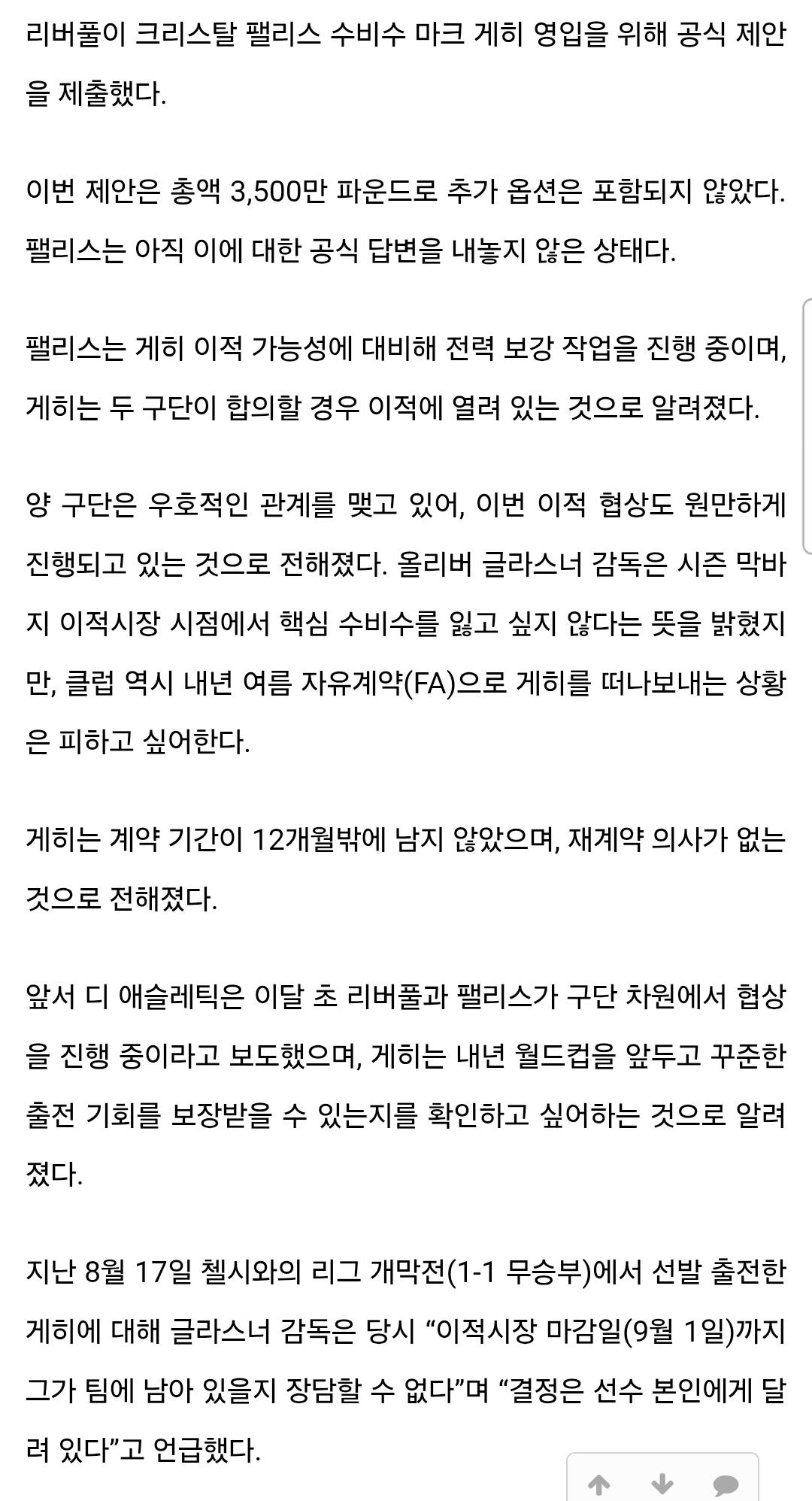 리버풀이 크리스탈 팰리스 수비수 마크 게히 영입을 위해 공식 제안을 제출했다.

이번 제안은 총액 3,500만 파운드로 추가 옵션은 포함되지 않았다. 팰리스는 아직 이에 대한 공식 답변을 내놓지 않은 상태다.

팰리스는 게히 이적 가능성에 대비해 전력 보강 작업을 진행 중이며, 게히는 두 구단이 합의할 경우 이적에 열려 있는 것으로 알려졌다.

양 구단은 우호적인 관계를 맺고 있어, 이번 이적 협상도 원만하게 진행되고 있는 것으로 전해졌다. 올리버 글라스너 감독은 시즌 막바지 이적시장 시점에서 핵심 수비수를 잃고 싶지 않다는 뜻을 밝혔지만, 클럽 역시 내년 여름 자유계약(FA)으로 게히를 떠나보내는 상황은 피하고 싶어한다.

게히는 계약 기간이 12개월밖에 남지 않았으며, 재계약 의사가 없는 것으로 전해졌다.

앞서 디 애슬레틱은 이달 초 리버풀과 팰리스가 구단 차원에서 협상을 진행 중이라고 보도했으며, 게히는 내년 월드컵을 앞두고 꾸준한 출전 기회를 보장받을 수 있는지를 확인하고 싶어하는 것으로 알려졌다.

지난 8월 17일 첼시와의 리그 개막전(1-1 무승부)에서 선발 출전한 게히에 대해 글라스너 감독은 당시 “이적시장 마감일(9월 1일)까지 그가 팀에 남아 있을지 장담할 수 없다”며 “결정은 선수 본인에게 달려 있다”고 언급했다.